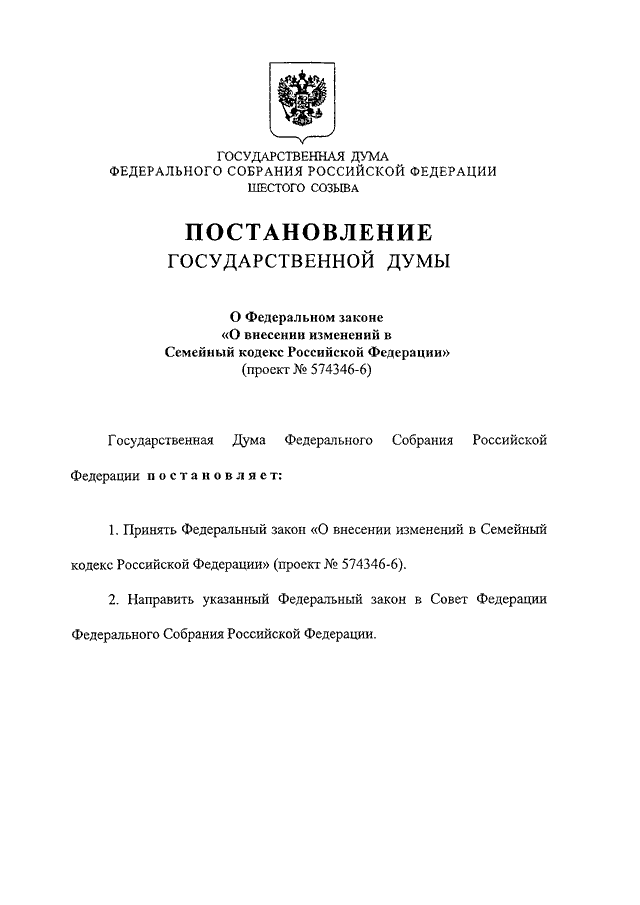 ГОСУДАРСТВЕННАЯ ДУМА
ФЕДЕРАЛЬНОГО СОБРАНИЯ РОССИЙСКОЙ ФЕДЕРАЦИИ
ШЕСТОГО СОЗЫВА

ПОСТАНОВЛЕНИЕ
ГОСУДАРСТВЕННОЙ ДУМЫ

О Федеральном законе
«О внесении изменений в
Семейный кодекс Российской Федерации»
(проект № 574346-6)

Государственная Дума Федерального Собрания Российской Федерации постановляет:

1. Принять Федеральный закон «О внесении изменений в Семейный кодекс Российской Федерации» (проект № 574346-6).

2. Направить указанный Федеральный закон в Совет Федерации Федерального Собрания Российской Федерации.